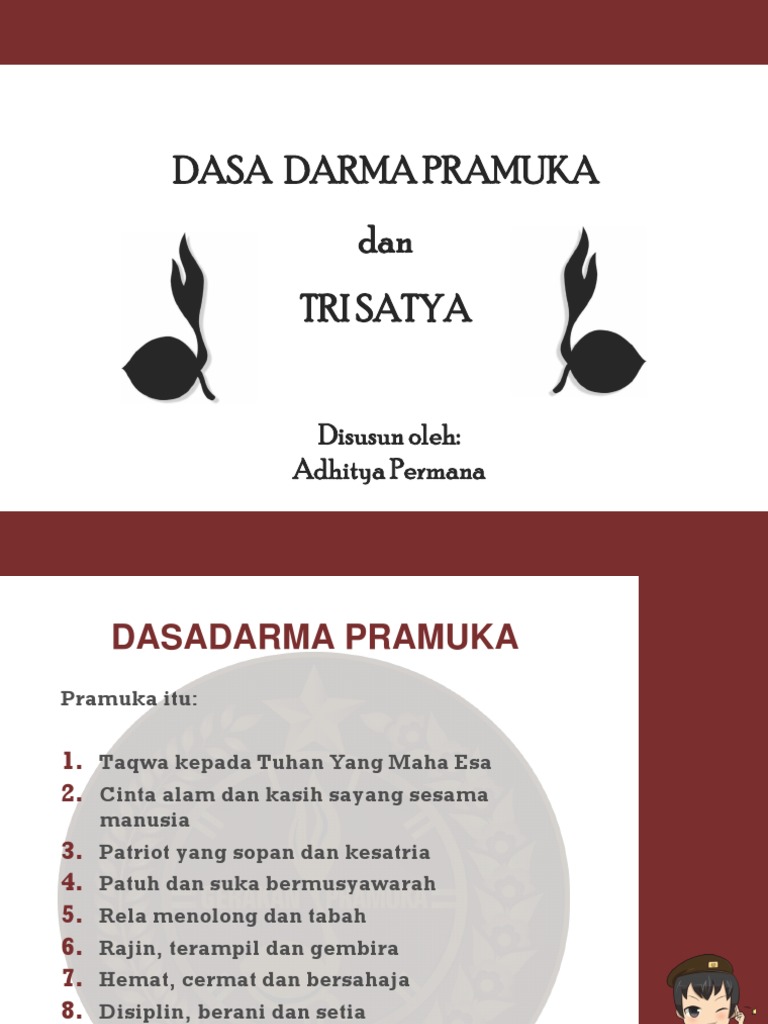 DASA DARMA PRAMUKA

dan

TRI SATYA

Disusun oleh:
Adhitya Permana

DASADARMA PRAMUKA

Pramuka itu:

1. Taqwa kepada Tuhan Yang Maha Esa
2. Cinta alam dan kasih sayang sesama manusia
3. Patriot yang sopan dan kesatria
4. Patuh dan suka bermusyawarah
5. Rela menolong dan tabah
6. Rajin, terampil dan gembira
7. Hemat, cermat dan bersahaja
8. Disiplin, berani dan setia